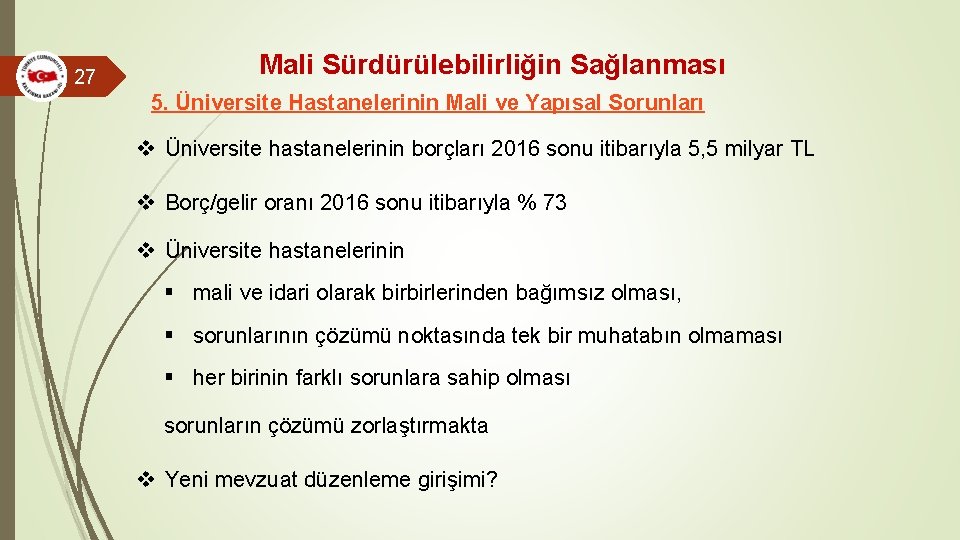 27

Mali Sürdürülebilirliğin Sağlanması

5. Üniversite Hastanelerinin Mali ve Yapısal Sorunları

❖ Üniversite hastanelerinin borçları 2016 sonu itibarıyla 5,5 milyar TL

❖ Borç/gelir oranı 2016 sonu itibarıyla % 73

❖ Üniversite hastanelerinin

▪ mali ve idari olarak birbirlerinden bağımsız olması,

▪ sorunlarının çözümü noktasında tek bir muhatabın olmaması

▪ her birinin farklı sorunlara sahip olması

sorunların çözümü zorlaştırmakta

❖ Yeni mevzuat düzenleme girişimi?